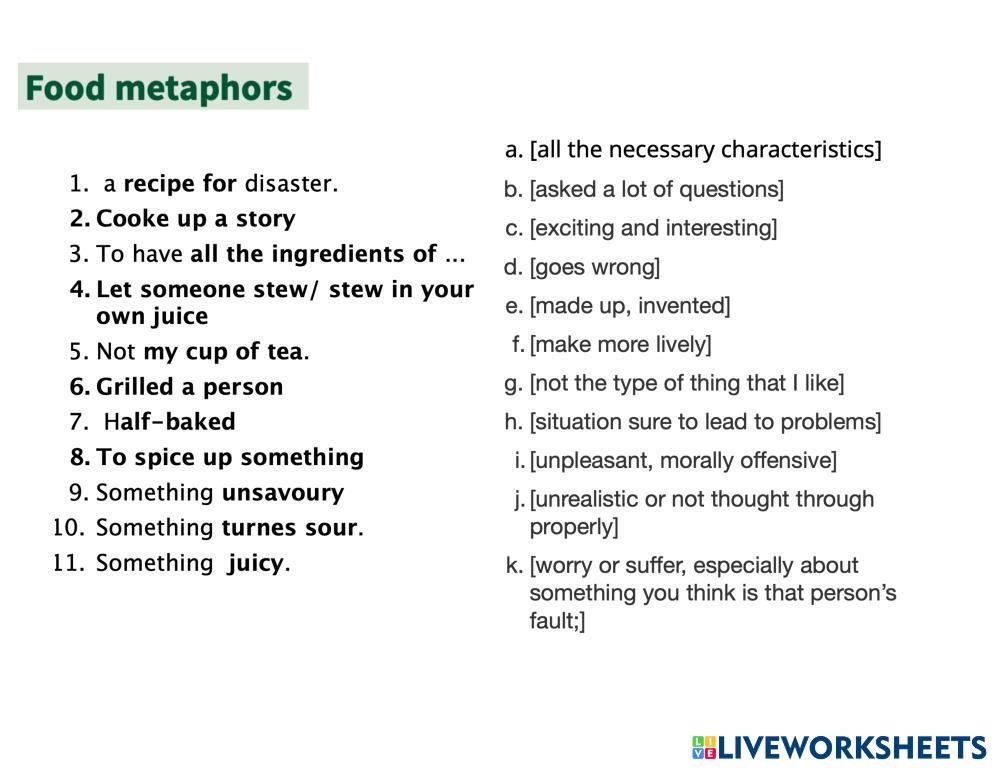 Food metaphors

1. a recipe for disaster.
2. Cooke up a story
3. To have all the ingredients of ...
4. Let someone stew/ stew in your own juice
5. Not my cup of tea.
6. Grilled a person
7. Half-baked
8. To spice up something
9. Something unsavoury
10. Something turnes sour.
11. Something juicy.

a. [all the necessary characteristics]
b. [asked a lot of questions]
c. [exciting and interesting]
d. [goes wrong]
e. [made up, invented]
f. [make more lively]
g. [not the type of thing that I like]
h. [situation sure to lead to problems]
i. [unpleasant, morally offensive]
j. [unrealistic or not thought through properly]
k. [worry or suffer, especially about something you think is that person's fault;]

LIVEWORKSHEETS